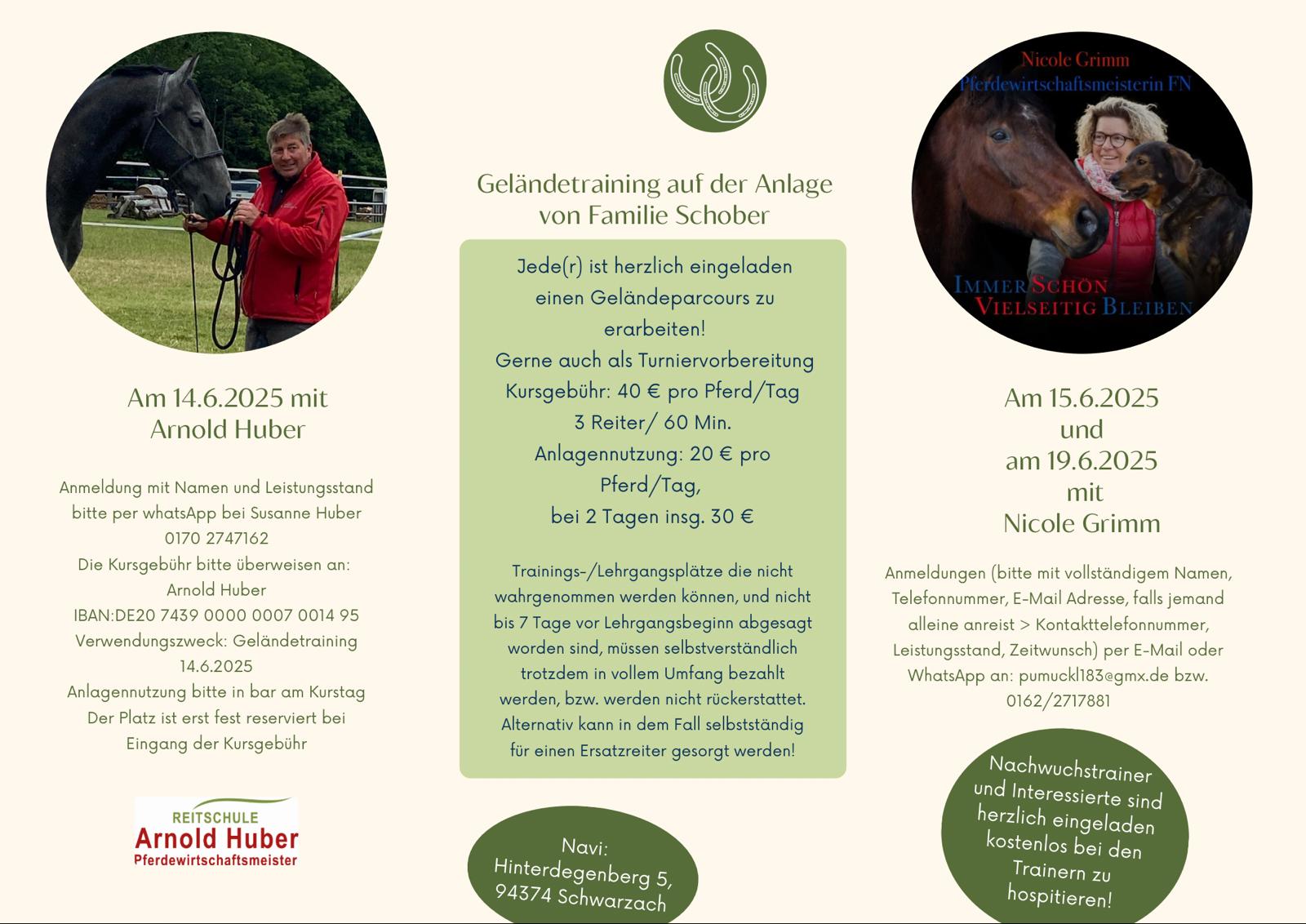 Am 14.6.2025 mit
Arnold Huber

Anmeldung mit Namen und Leistungsstand bitte per whatsApp bei Susanne Huber
0170 2747162
Die Kursgebühr bitte überweisen an:
Arnold Huber
IBAN:DE20 7439 0000 0007 0014 95
Verwendungszweck: Geländetraining 14.6.2025
Anlagennutzung bitte in bar am Kurstag
Der Platz ist erst fest reserviert bei Eingang der Kursgebühr

REITSCHULE
Arnold Huber
Pferdewirtschaftsmeister

Geländetraining auf der Anlage
von Familie Schober

Jede(r) ist herzlich eingeladen
einen Geländeparcours zu
erarbeiten!
Gerne auch als Turniervorbereitung
Kursgebühr: 40 € pro Pferd/Tag
3 Reiter/ 60 Min.
Anlagennutzung: 20 € pro
Pferd/Tag,
bei 2 Tagen insg. 30 €

Trainings-/Lehrgangsplätze die nicht wahrgenommen werden können, und nicht bis 7 Tage vor Lehrgangsbeginn abgesagt worden sind, müssen selbstverständlich trotzdem in vollem Umfang bezahlt werden, bzw. werden nicht rückerstattet. Alternativ kann in dem Fall selbstständig für einen Ersatzreiter gesorgt werden!

Navi:
Hinterdegenberg 5,
94374 Schwarzach

Nicole Grimm
Pferdewirtschaftsmeisterin FN
IMMER SCHÖN
VIELSEITIG BLEIBEN

Am 15.6.2025
und
am 19.6.2025
mit
Nicole Grimm

Anmeldungen (bitte mit vollständigem Namen, Telefonnummer, E-Mail Adresse, falls jemand alleine anreist > Kontakttelefonnummer, Leistungsstand, Zeitwunsch) per E-Mail oder WhatsApp an: pumuckl183@gmx.de bzw. 0162/2717881

Nachwuchstrainer
und Interessierte sind
herzlich eingeladen
kostenlos bei den
Trainern zu
hospitieren!